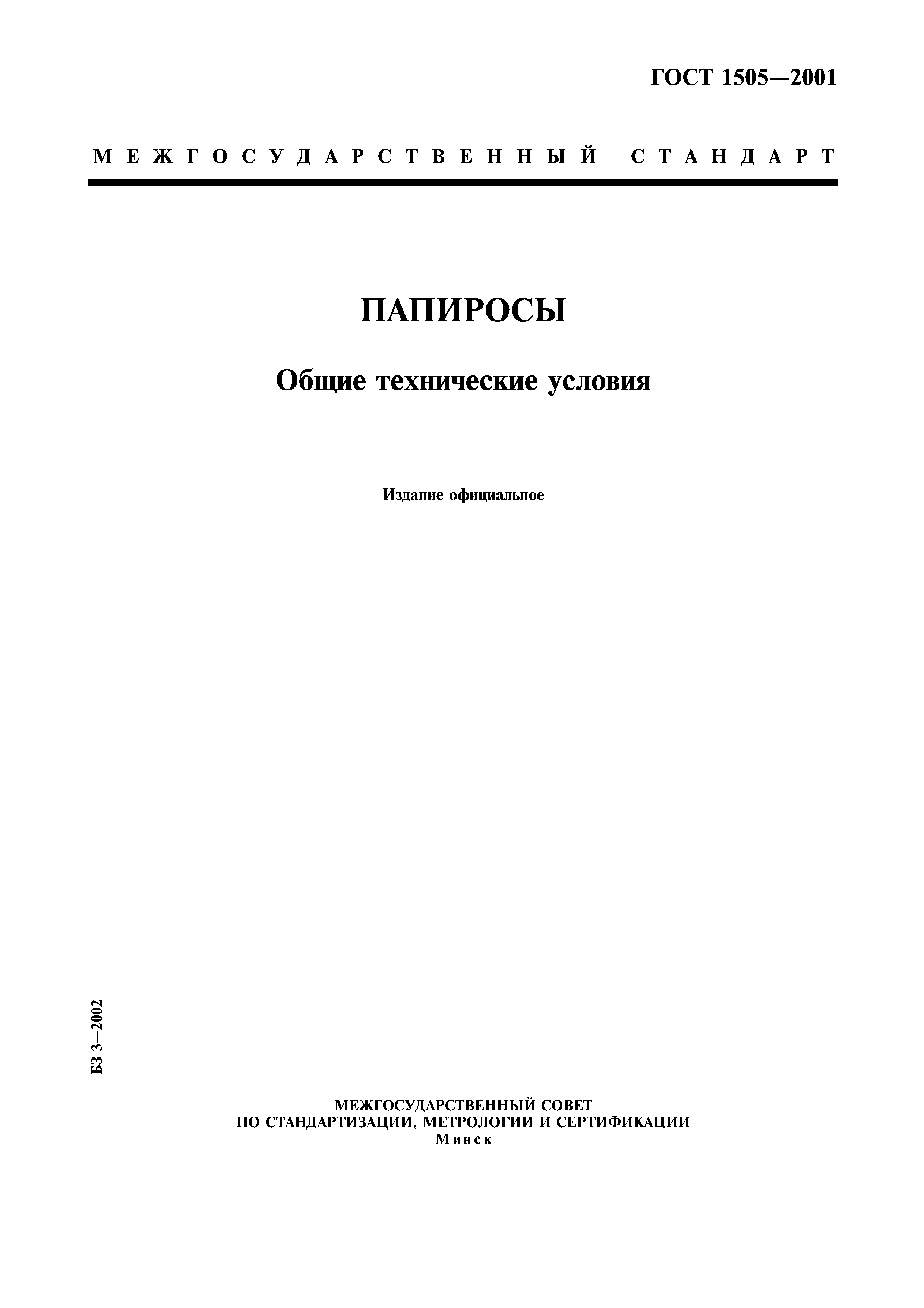 ГОСТ 1505—2001

МЕЖГОСУДАРСТВЕННЫЙ СТАНДАРТ

ПАПИРОСЫ

Общие технические условия

Издание официальное

БЗ 3—2002

МЕЖГОСУДАРСТВЕННЫЙ СОВЕТ
ПО СТАНДАРТИЗАЦИИ, МЕТРОЛОГИИ И СЕРТИФИКАЦИИ
Минск